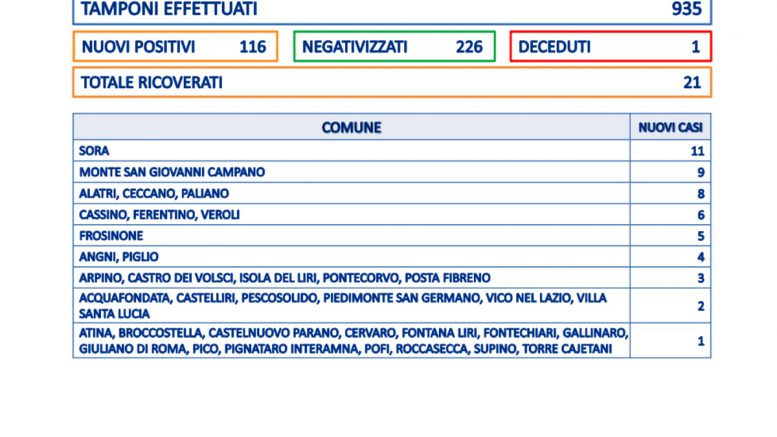 TAMPONI EFFETTUATI 935

NUOVI POSITIVI 116

NEGATIVIZZATI 226

DECEDUTI 1

TOTALE RICOVERATI 21

| COMUNE | NUOVI CASI |
|---|---|
| SORA | 11 |
| MONTE SAN GIOVANNI CAMPANO | 9 |
| ALATRI, CECCANO, PALIANO | 8 |
| CASSINO, FERENTINO, VEROLI | 6 |
| FROSINONE | 5 |
| ANGNI, PIGLIO | 4 |
| ARPINO, CASTRO DEI VOLSCI, ISOLA DEL LIRI, PONTECORVO, POSTA FIBRENO | 3 |
| ACQUAFONDATA, CASTELLIRI, PESCOSOLIDO, PIEDIMONTE SAN GERMANO, VICO NEL LAZIO, VILLA SANTA LUCIA | 2 |
| ATINA, BROCCOSTELLA, CASTELNUOVO PARANO, CERVARO, FONTANA LIRI, FONTECHIARI, GALLINARO, GIULIANO DI ROMA, PICO, PIGNATARO INTERAMNA, POFI, ROCCASECCA, SUPINO, TORRE CAJETANI | 1 |